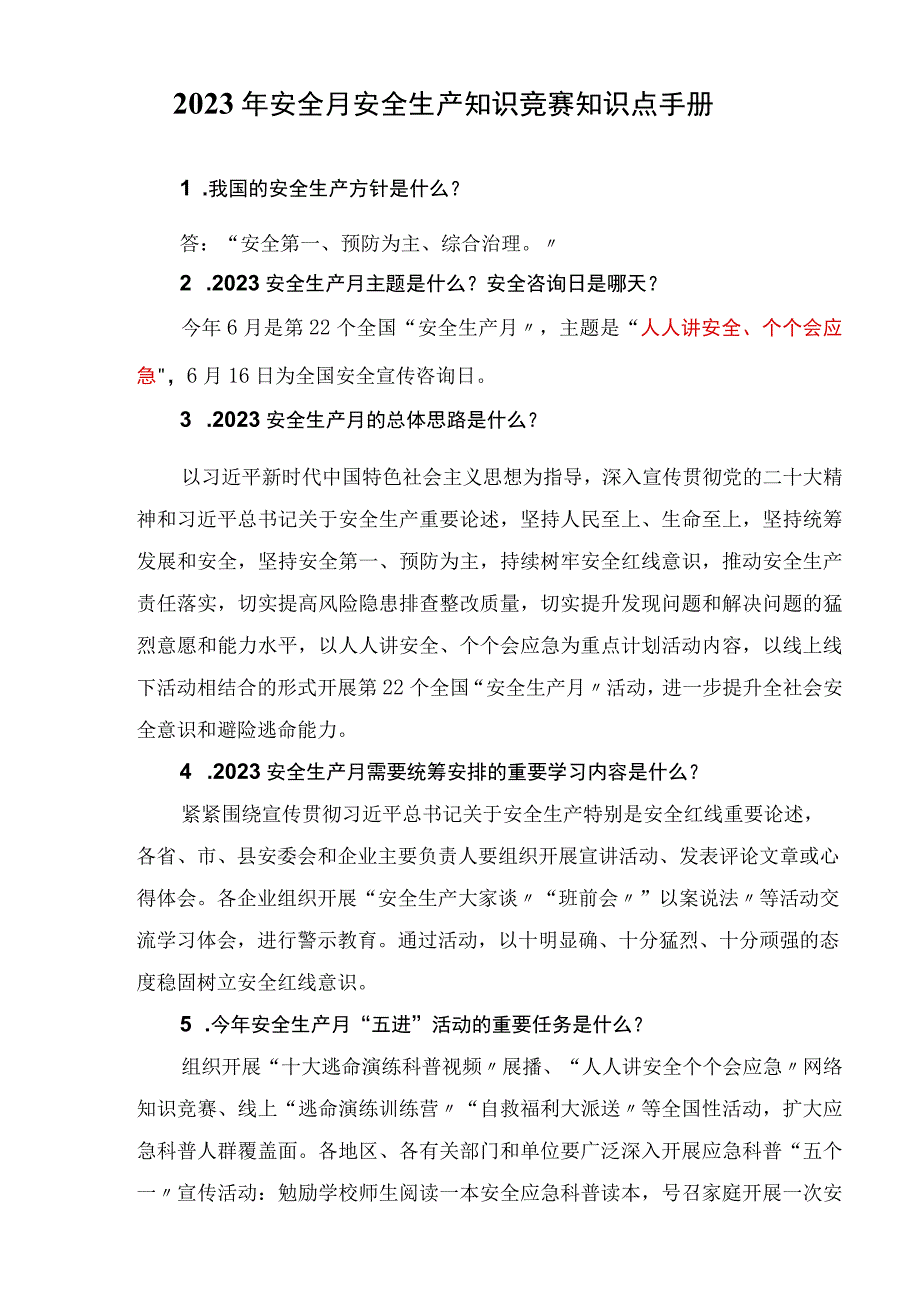 2023年安全月安全生产知识竞赛知识点手册

1 .我国的安全生产方针是什么？

答：“安全第一、预防为主、综合治理。〃

2 .2023安全生产月主题是什么？安全咨询日是哪天？

今年6月是第22个全国“安全生产月〃，主题是“人人讲安全、个个会应急"，6月16日为全国安全宣传咨询日。

3 .2023安全生产月的总体思路是什么？

以习近平新时代中国特色社会主义思想为指导，深入宣传贯彻党的二十大精神和习近平总书记关于安全生产重要论述，坚持人民至上、生命至上，坚持统筹发展和安全，坚持安全第一、预防为主，持续树牢安全红线意识，推动安全生产责任落实，切实提高风险隐患排查整改质量，切实提升发现问题和解决问题的猛烈意愿和能力水平，以人人讲安全、个个会应急为重点计划活动内容，以线上线下活动相结合的形式开展第22个全国“安全生产月〃活动，进一步提升全社会安全意识和避险逃命能力。

4 .2023安全生产月需要统筹安排的重要学习内容是什么？

紧紧围绕宣传贯彻习近平总书记关于安全生产特别是安全红线重要论述，各省、市、县安委会和企业主要负责人要组织开展宣讲活动、发表评论文章或心得体会。各企业组织开展“安全生产大家谈〃“班前会〃”以案说法〃等活动交流学习体会，进行警示教育。通过活动，以十明显确、十分猛烈、十分顽强的态度稳固树立安全红线意识。

5 .今年安全生产月“五进”活动的重要任务是什么？

组织开展“十大逃命演练科普视频〃展播、“人人讲安全个个会应急〃网络知识竞赛、线上“逃命演练训练营〃“自救福利大派送〃等全国性活动，扩大应急科普人群覆盖面。各地区、各有关部门和单位要广泛深入开展应急科普“五个一〃宣传活动：勉励学校师生阅读一本安全应急科普读本，号召家庭开展一次安